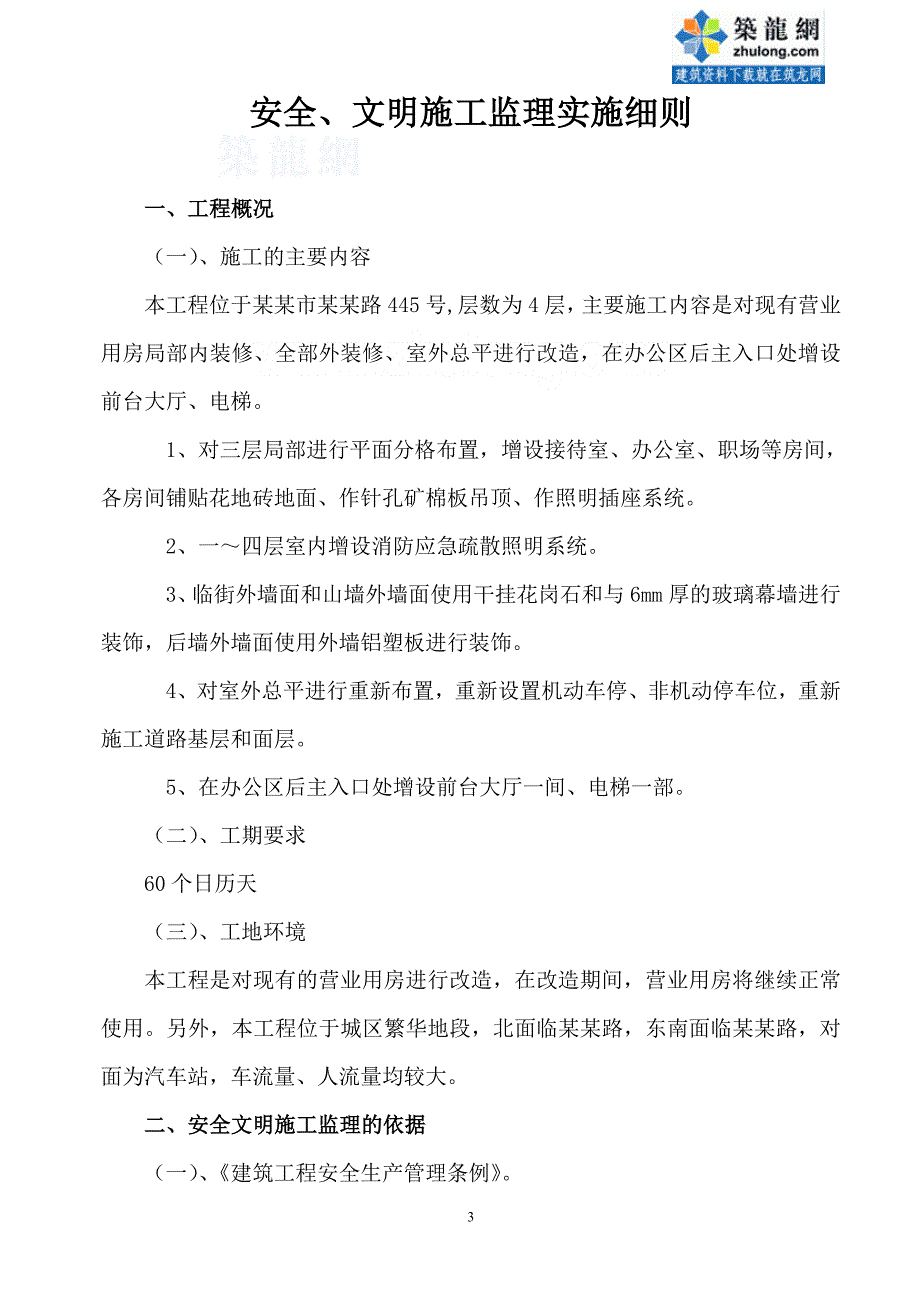 築龍網
zhulong.com
建筑资料下载就在筑龙网

安全、文明施工监理实施细则

築龍網

一、工程概况

（一）、施工的主要内容

本工程位于某某市某某路 445 号,层数为 4 层，主要施工内容是对现有营业用房局部内装修、全部外装修、室外总平进行改造，在办公区后主入口处增设前台大厅、电梯。

1、对三层局部进行平面分格布置，增设接待室、办公室、职场等房间，各房间铺贴花地砖地面、作针孔矿棉板吊顶、作照明插座系统。

2、一～四层室内增设消防应急疏散照明系统。

3、临街外墙面和山墙外墙面使用干挂花岗石和与 6mm 厚的玻璃幕墙进行装饰，后墙外墙面使用外墙铝塑板进行装饰。

4、对室外总平进行重新布置，重新设置机动车停、非机动停车位，重新施工道路基层和面层。

5、在办公区后主入口处增设前台大厅一间、电梯一部。

（二）、工期要求

60 个日历天

（三）、工地环境

本工程是对现有的营业用房进行改造，在改造期间，营业用房将继续正常使用。另外，本工程位于城区繁华地段，北面临某某路，东南面临某某路，对面为汽车站，车流量、人流量均较大。

二、安全文明施工监理的依据

（一）、《建筑工程安全生产管理条例》。

3